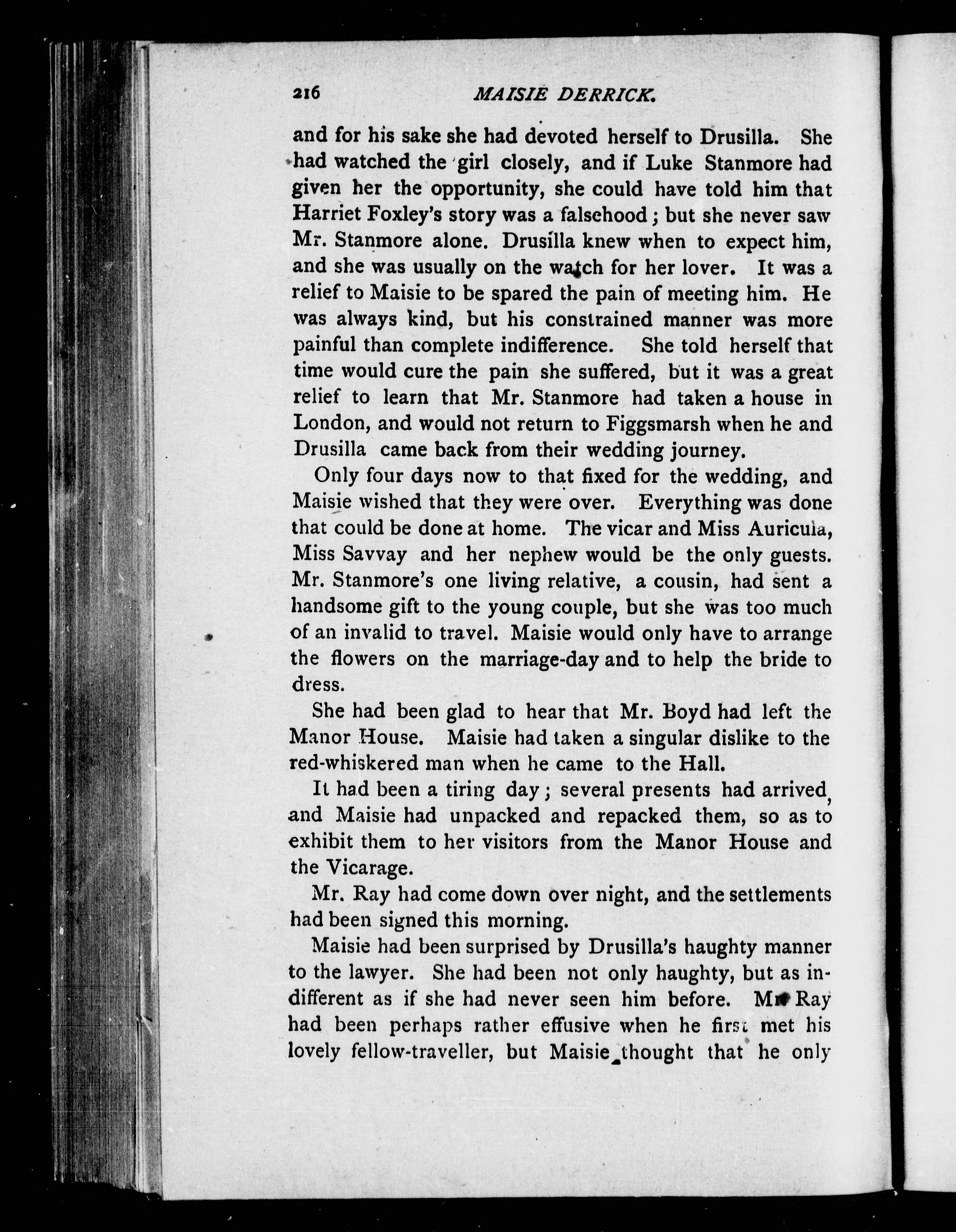 216 MAISIE DERRICK.

and for his sake she had devoted herself to Drusilla. She had watched the girl closely, and if Luke Stanmore had given her the opportunity, she could have told him that Harriet Foxley's story was a falsehood; but she never saw Mr. Stanmore alone. Drusilla knew when to expect him, and she was usually on the watch for her lover. It was a relief to Maisie to be spared the pain of meeting him. He was always kind, but his constrained manner was more painful than complete indifference. She told herself that time would cure the pain she suffered, but it was a great relief to learn that Mr. Stanmore had taken a house in London, and would not return to Figgsmarsh when he and Drusilla came back from their wedding journey.

Only four days now to that fixed for the wedding, and Maisie wished that they were over. Everything was done that could be done at home. The vicar and Miss Auricula, Miss Savvay and her nephew would be the only guests. Mr. Stanmore's one living relative, a cousin, had sent a handsome gift to the young couple, but she was too much of an invalid to travel. Maisie would only have to arrange the flowers on the marriage-day and to help the bride to dress.

She had been glad to hear that Mr. Boyd had left the Manor House. Maisie had taken a singular dislike to the red-whiskered man when he came to the Hall.

It had been a tiring day; several presents had arrived, and Maisie had unpacked and repacked them, so as to exhibit them to her visitors from the Manor House and the Vicarage.

Mr. Ray had come down over night, and the settlements had been signed this morning.

Maisie had been surprised by Drusilla's haughty manner to the lawyer. She had been not only haughty, but as indifferent as if she had never seen him before. Mr Ray had been perhaps rather effusive when he first met his lovely fellow-traveller, but Maisie thought that he only